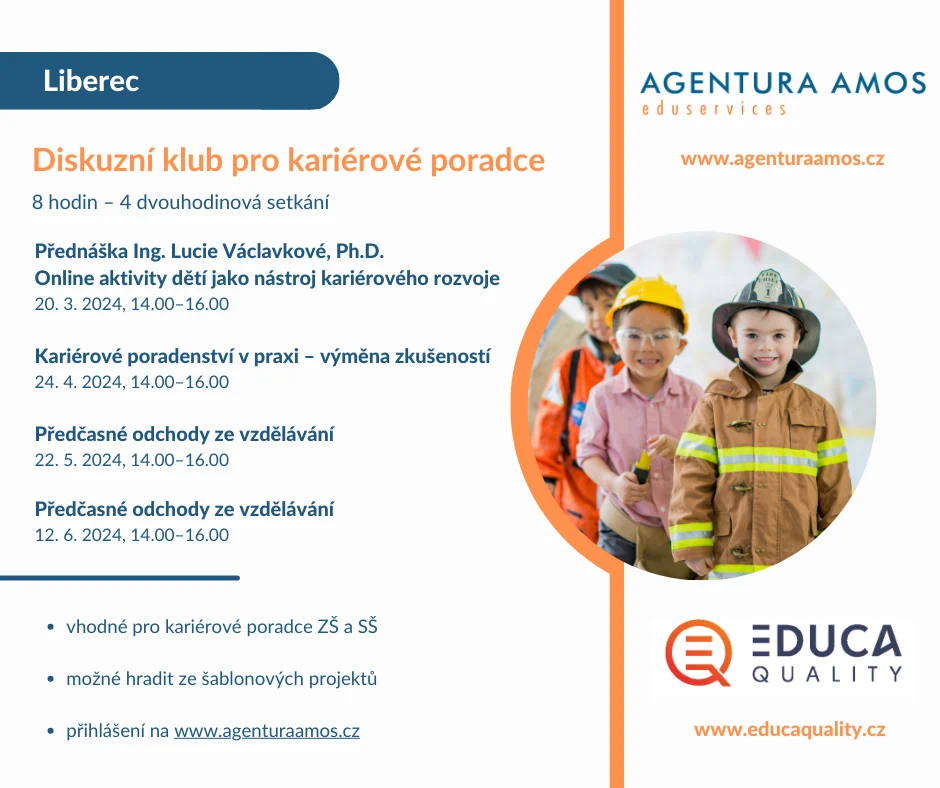 Liberec

Diskuzní klub pro kariérové poradce

8 hodin – 4 dvouhodinová setkání

Přednáška Ing. Lucie Václavkové, Ph.D.
Online aktivity dětí jako nástroj kariérového rozvoje
20. 3. 2024, 14.00–16.00

Kariérové poradenství v praxi – výměna zkušeností
24. 4. 2024, 14.00–16.00

Předčasné odchody ze vzdělávání
22. 5. 2024, 14.00–16.00

Předčasné odchody ze vzdělávání
12. 6. 2024, 14.00–16.00

• vhodné pro kariérové poradce ZŠ a SŠ
• možné hradit ze šablonových projektů
• přihlášení na www.agenturaamos.cz

AGENTURA AMOS
eduservices

www.agenturaamos.cz

EDUCA
QUALITY

www.educaquality.cz